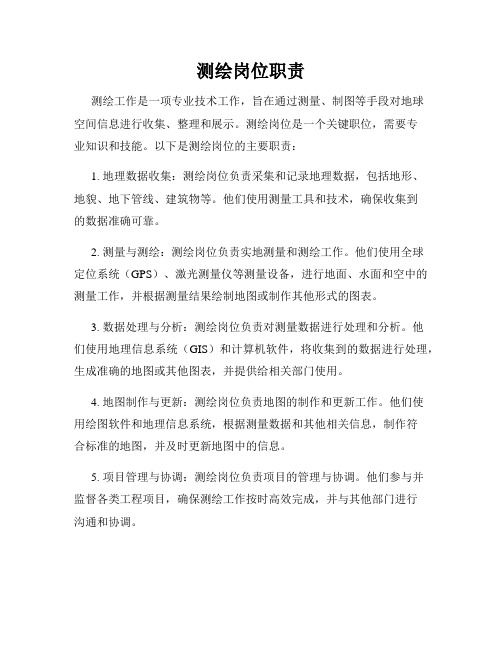 测绘岗位职责

测绘工作是一项专业技术工作，旨在通过测量、制图等手段对地球空间信息进行收集、整理和展示。测绘岗位是一个关键职位，需要专业知识和技能。以下是测绘岗位的主要职责：

1. 地理数据收集：测绘岗位负责采集和记录地理数据，包括地形、地貌、地下管线、建筑物等。他们使用测量工具和技术，确保收集到的数据准确可靠。

2. 测量与测绘：测绘岗位负责实地测量和测绘工作。他们使用全球定位系统（GPS）、激光测量仪等测量设备，进行地面、水面和空中的测量工作，并根据测量结果绘制地图或制作其他形式的图表。

3. 数据处理与分析：测绘岗位负责对测量数据进行处理和分析。他们使用地理信息系统（GIS）和计算机软件，将收集到的数据进行处理，生成准确的地图或其他图表，并提供给相关部门使用。

4. 地图制作与更新：测绘岗位负责地图的制作和更新工作。他们使用绘图软件和地理信息系统，根据测量数据和其他相关信息，制作符合标准的地图，并及时更新地图中的信息。

5. 项目管理与协调：测绘岗位负责项目的管理与协调。他们参与并监督各类工程项目，确保测绘工作按时高效完成，并与其他部门进行沟通和协调。